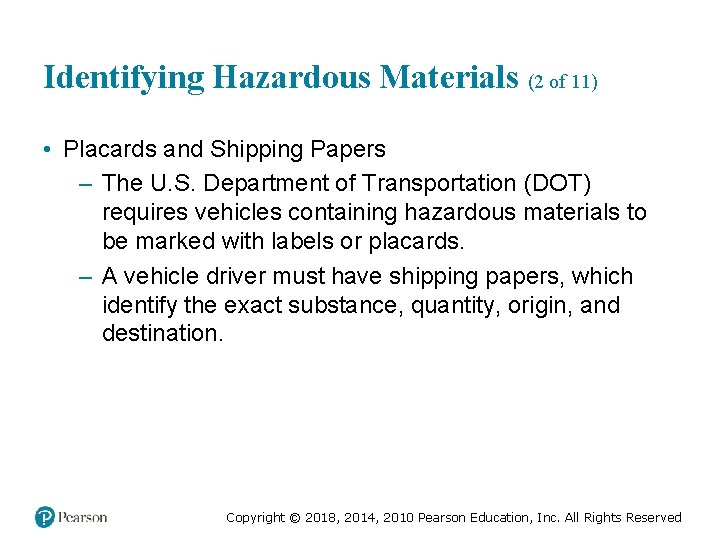 Identifying Hazardous Materials (2 of 11)

• Placards and Shipping Papers

– The U.S. Department of Transportation (DOT) requires vehicles containing hazardous materials to be marked with labels or placards.

– A vehicle driver must have shipping papers, which identify the exact substance, quantity, origin, and destination.

Pearson

Copyright © 2018, 2014, 2010 Pearson Education, Inc. All Rights Reserved